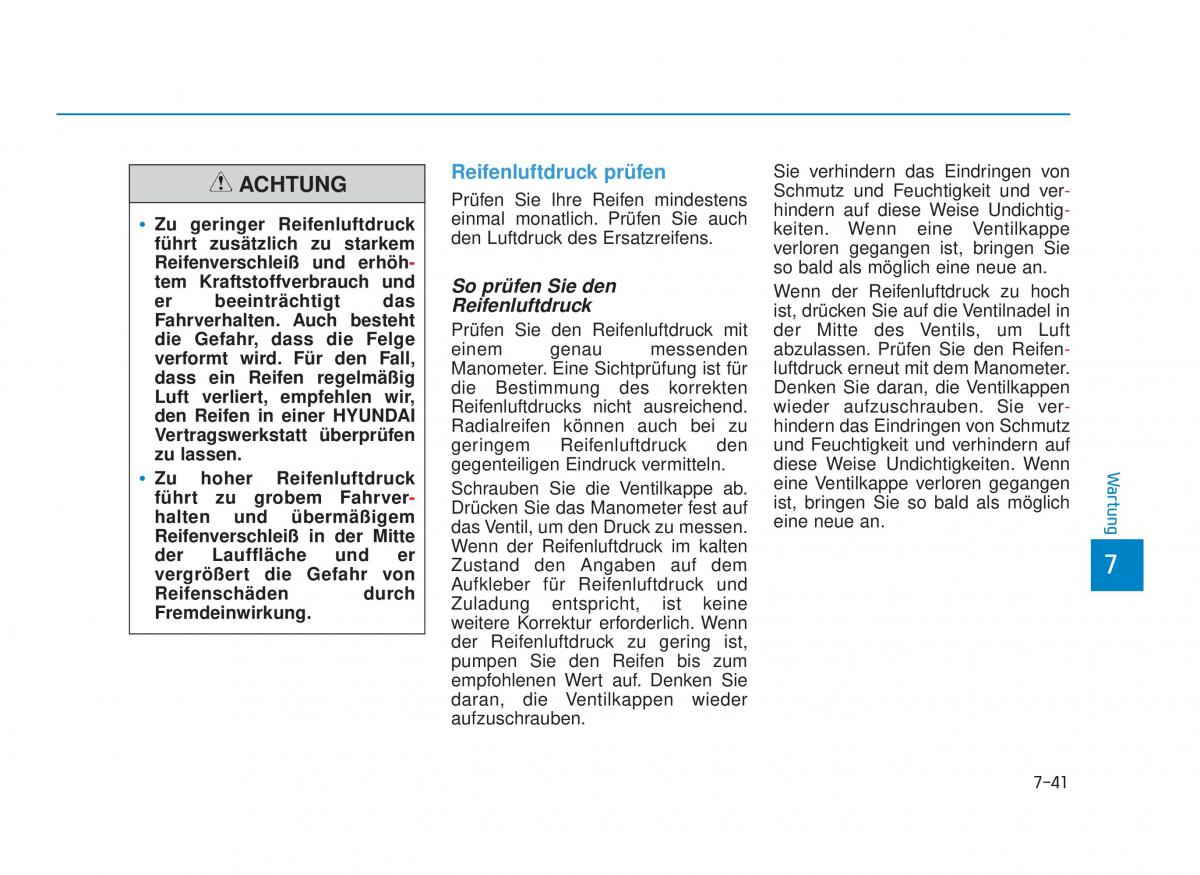 ACHTUNG

• Zu geringer Reifenluftdruck führt zusätzlich zu starkem Reifenverschleiß und erhöhtem Kraftstoffverbrauch und er beeinträchtigt das Fahrverhalten. Auch besteht die Gefahr, dass die Felge verformt wird. Für den Fall, dass ein Reifen regelmäßig Luft verliert, empfehlen wir, den Reifen in einer HYUNDAI Vertragswerkstatt überprüfen zu lassen.

• Zu hoher Reifenluftdruck führt zu grobem Fahrverhalten und übermäßigem Reifenverschleiß in der Mitte der Lauffläche und er vergrößert die Gefahr von Reifenschäden durch Fremdeinwirkung.

Reifenluftdruck prüfen

Prüfen Sie Ihre Reifen mindestens einmal monatlich. Prüfen Sie auch den Luftdruck des Ersatzreifens.

So prüfen Sie den Reifenluftdruck

Prüfen Sie den Reifenluftdruck mit einem genau messenden Manometer. Eine Sichtprüfung ist für die Bestimmung des korrekten Reifenluftdrucks nicht ausreichend. Radialreifen können auch bei zu geringem Reifenluftdruck den gegenteiligen Eindruck vermitteln.

Schrauben Sie die Ventilkappe ab. Drücken Sie das Manometer fest auf das Ventil, um den Druck zu messen. Wenn der Reifenluftdruck im kalten Zustand den Angaben auf dem Aufkleber für Reifenluftdruck und Zuladung entspricht, ist keine weitere Korrektur erforderlich. Wenn der Reifenluftdruck zu gering ist, pumpen Sie den Reifen bis zum empfohlenen Wert auf. Denken Sie daran, die Ventilkappen wieder aufzuschrauben.

Sie verhindern das Eindringen von Schmutz und Feuchtigkeit und verhindern auf diese Weise Undichtigkeiten. Wenn eine Ventilkappe verloren gegangen ist, bringen Sie so bald als möglich eine neue an.

Wenn der Reifenluftdruck zu hoch ist, drücken Sie auf die Ventilnadel in der Mitte des Ventils, um Luft abzulassen. Prüfen Sie den Reifenluftdruck erneut mit dem Manometer. Denken Sie daran, die Ventilkappen wieder aufzuschrauben. Sie verhindern das Eindringen von Schmutz und Feuchtigkeit und verhindern auf diese Weise Undichtigkeiten. Wenn eine Ventilkappe verloren gegangen ist, bringen Sie so bald als möglich eine neue an.

Wartung

7

7-41